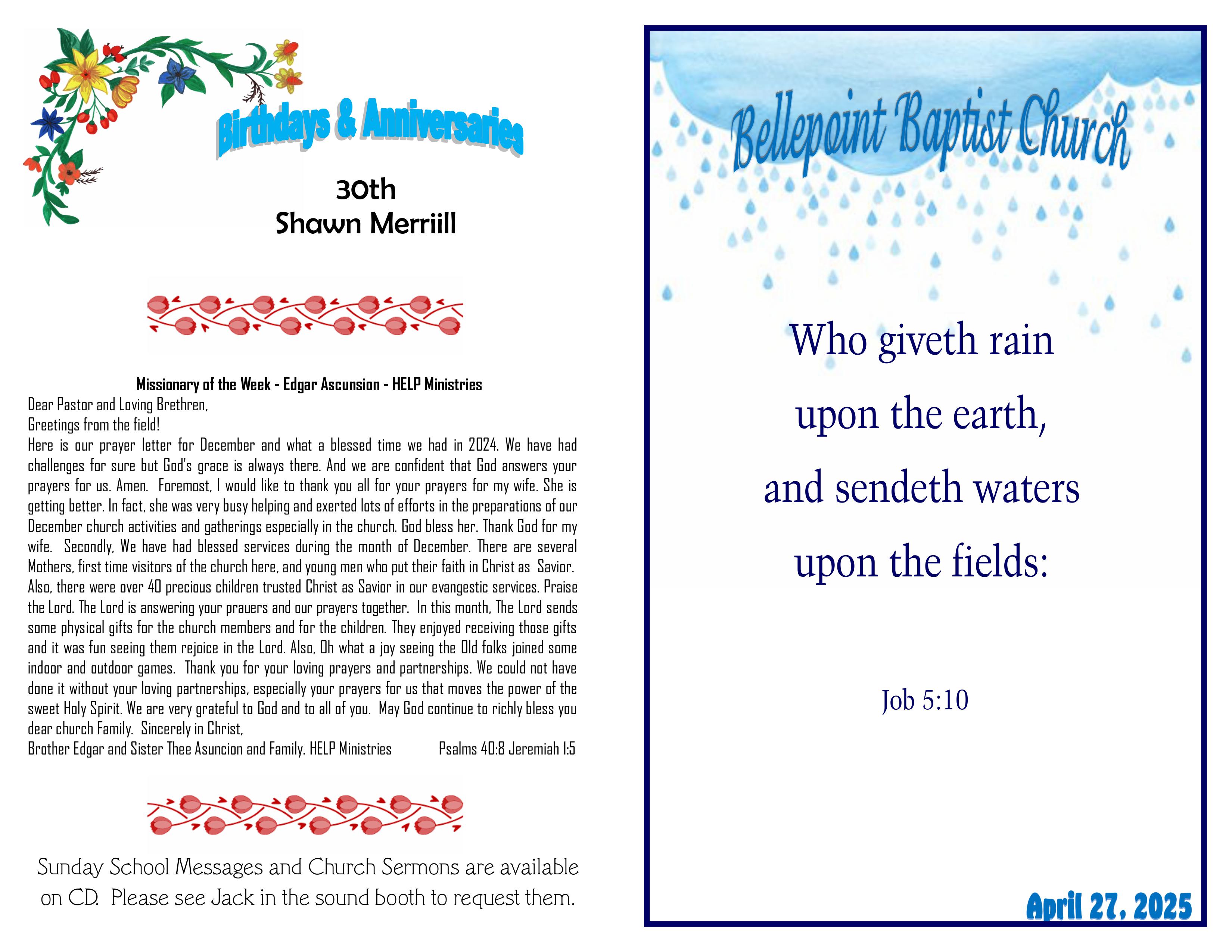 Birthdays & Anniversaries

30th
Shawn Merriill

Missionary of the Week - Edgar Ascunsion - HELP Ministries

Dear Pastor and Loving Brethren,
Greetings from the field!
Here is our prayer letter for December and what a blessed time we had in 2024. We have had challenges for sure but God's grace is always there. And we are confident that God answers your prayers for us. Amen. Foremost, I would like to thank you all for your prayers for my wife. She is getting better. In fact, she was very busy helping and exerted lots of efforts in the preparations of our December church activities and gatherings especially in the church. God bless her. Thank God for my wife. Secondly, We have had blessed services during the month of December. There are several Mothers, first time visitors of the church here, and young men who put their faith in Christ as Savior. Also, there were over 40 precious children trusted Christ as Savior in our evangestic services. Praise the Lord. The Lord is answering your prauers and our prayers together. In this month, The Lord sends some physical gifts for the church members and for the children. They enjoyed receiving those gifts and it was fun seeing them rejoice in the Lord. Also, Oh what a joy seeing the Old folks joined some indoor and outdoor games. Thank you for your loving prayers and partnerships. We could not have done it without your loving partnerships, especially your prayers for us that moves the power of the sweet Holy Spirit. We are very grateful to God and to all of you. May God continue to richly bless you dear church Family. Sincerely in Christ,
Brother Edgar and Sister Thee Asuncion and Family. HELP Ministries Psalms 40:8 Jeremiah 1:5

Sunday School Messages and Church Sermons are available on CD. Please see Jack in the sound booth to request them.

Bellepoint Baptist Church

Who giveth rain upon the earth, and sendeth waters upon the fields:

Job 5:10

April 27, 2025